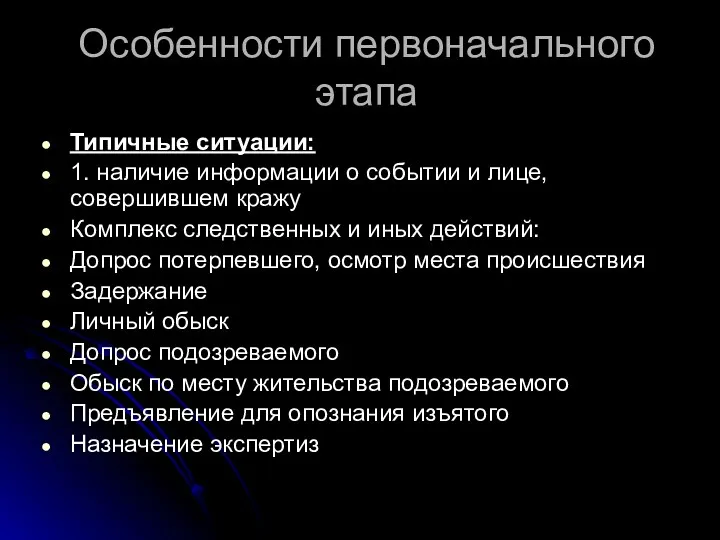 Особенности первоначального этапа

- Типичные ситуации:
- 1. наличие информации о событии и лице, совершившем кражу
- Комплекс следственных и иных действий:
- Допрос потерпевшего, осмотр места происшествия
- Задержание
- Личный обыск
- Допрос подозреваемого
- Обыск по месту жительства подозреваемого
- Предъявление для опознания изъятого
- Назначение экспертиз